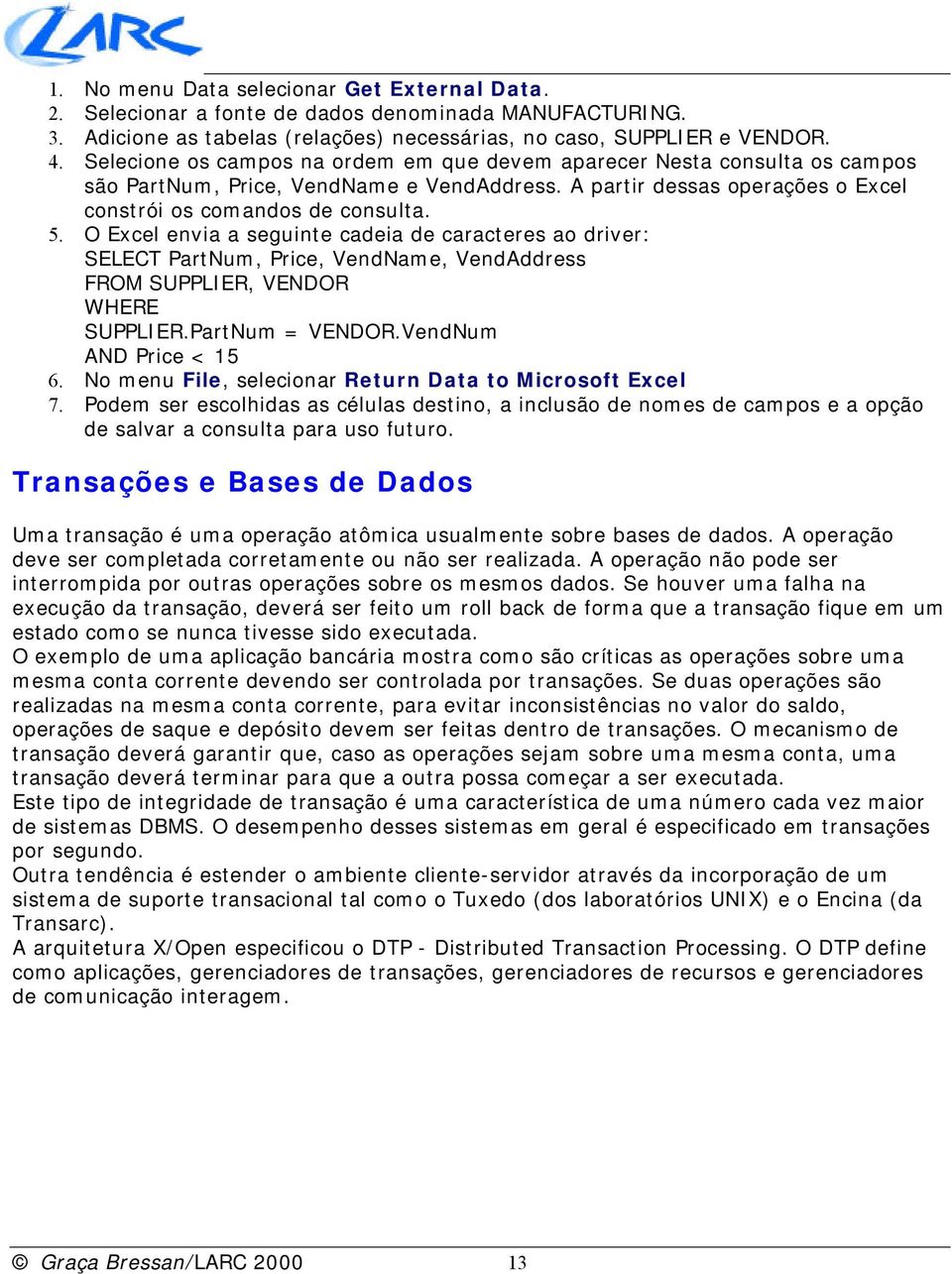 LARC

1. No menu Data selecionar Get External Data.
2. Selecionar a fonte de dados denominada MANUFACTURING.
3. Adicione as tabelas (relações) necessárias, no caso, SUPPLIER e VENDOR.
4. Selecione os campos na ordem em que devem aparecer Nesta consulta os campos são PartNum, Price, VendName e VendAddress. A partir dessas operações o Excel constrói os comandos de consulta.
5. O Excel envia a seguinte cadeia de caracteres ao driver:
SELECT PartNum, Price, VendName, VendAddress
FROM SUPPLIER, VENDOR
WHERE
SUPPLIER.PartNum = VENDOR.VendNum
AND Price < 15
6. No menu File, selecionar Return Data to Microsoft Excel
7. Podem ser escolhidas as células destino, a inclusão de nomes de campos e a opção de salvar a consulta para uso futuro.

Transações e Bases de Dados

Uma transação é uma operação atômica usualmente sobre bases de dados. A operação deve ser completada corretamente ou não ser realizada. A operação não pode ser interrompida por outras operações sobre os mesmos dados. Se houver uma falha na execução da transação, deverá ser feito um roll back de forma que a transação fique em um estado como se nunca tivesse sido executada.
O exemplo de uma aplicação bancária mostra como são críticas as operações sobre uma mesma conta corrente devendo ser controlada por transações. Se duas operações são realizadas na mesma conta corrente, para evitar inconsistências no valor do saldo, operações de saque e depósito devem ser feitas dentro de transações. O mecanismo de transação deverá garantir que, caso as operações sejam sobre uma mesma conta, uma transação deverá terminar para que a outra possa começar a ser executada.
Este tipo de integridade de transação é uma característica de uma número cada vez maior de sistemas DBMS. O desempenho desses sistemas em geral é especificado em transações por segundo.
Outra tendência é estender o ambiente cliente-servidor através da incorporação de um sistema de suporte transacional tal como o Tuxedo (dos laboratórios UNIX) e o Encina (da Transarc).
A arquitetura X/Open especificou o DTP - Distributed Transaction Processing. O DTP define como aplicações, gerenciadores de transações, gerenciadores de recursos e gerenciadores de comunicação interagem.

© Graça Bressan/LARC 2000 13